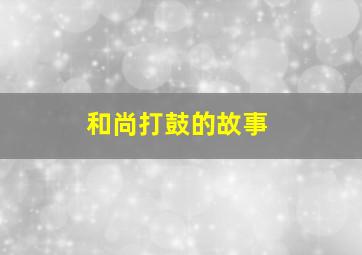 和尚打鼓的故事